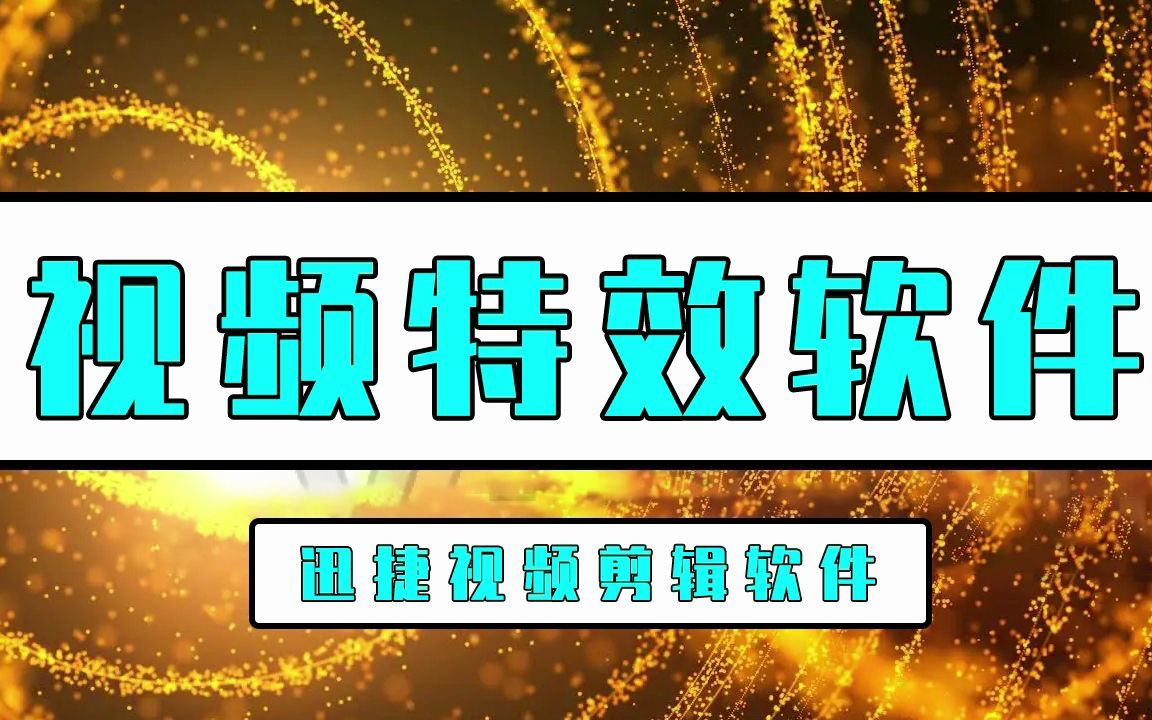 视频特效软件

迅捷视频剪辑软件